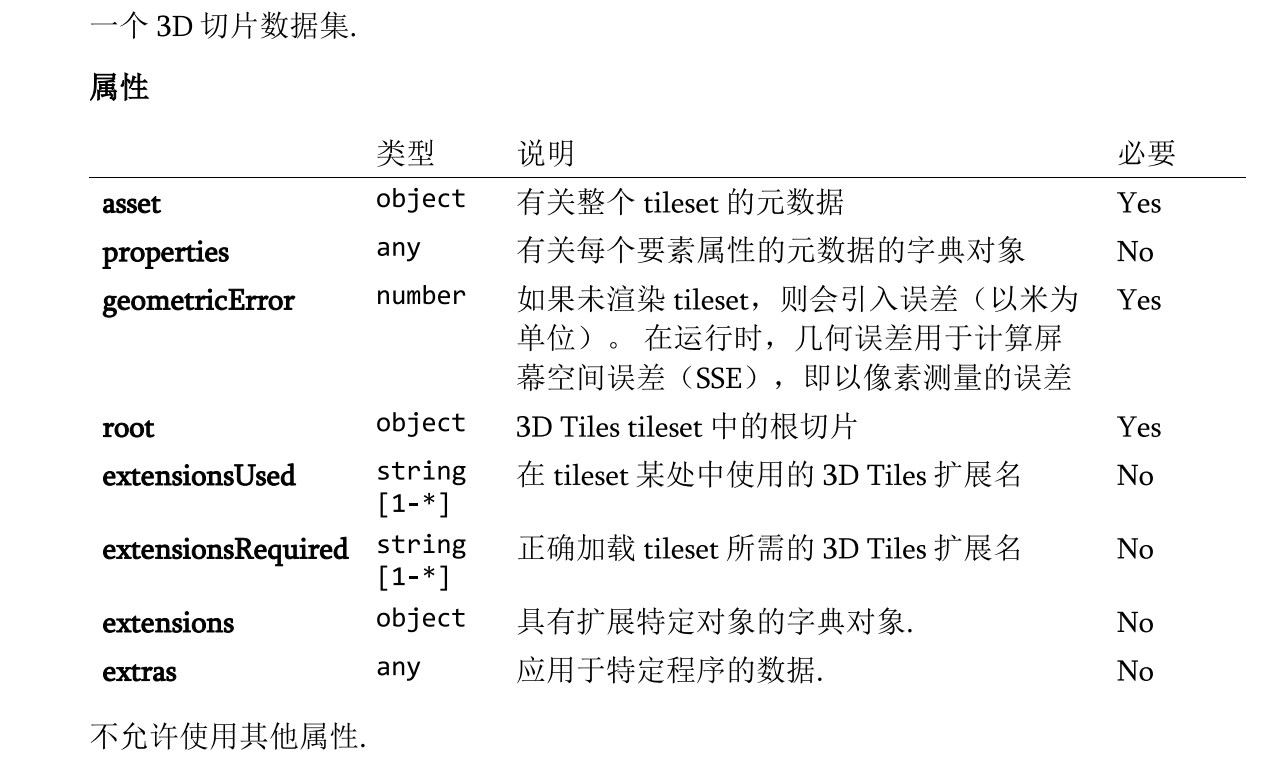 一个 3D 切片数据集.

属性

| | 类型 | 说明 | 必要 |
|---|---|---|---|
| asset | object | 有关整个 tileset 的元数据 | Yes |
| properties | any | 有关每个要素属性的元数据的字典对象 | No |
| geometricError | number | 如果未渲染 tileset，则会引入误差（以米为单位）。 在运行时，几何误差用于计算屏幕空间误差（SSE），即以像素测量的误差 | Yes |
| root | object | 3D Tiles tileset 中的根切片 | Yes |
| extensionsUsed | string [1-*] | 在 tileset 某处中使用的 3D Tiles 扩展名 | No |
| extensionsRequired | string [1-*] | 正确加载 tileset 所需的 3D Tiles 扩展名 | No |
| extensions | object | 具有扩展特定对象的字典对象. | No |
| extras | any | 应用于特定程序的数据. | No |

不允许使用其他属性.